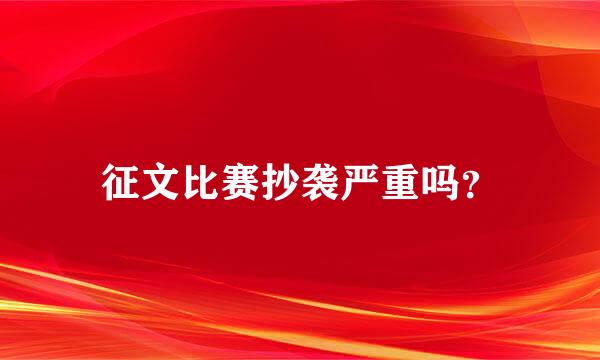 征文比赛抄袭严重吗?